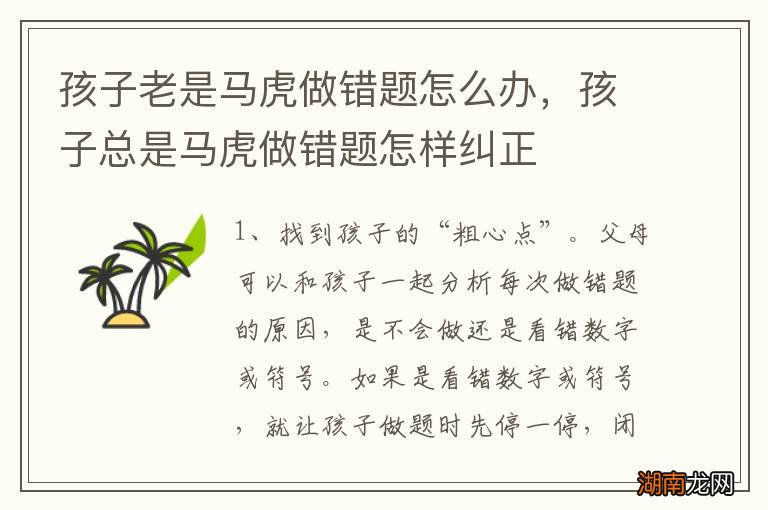 孩子老是马虎做错题怎么办，孩子总是马虎做错题怎样纠正

1、找到孩子的“粗心点”。父母可以和孩子一起分析每次做错题的原因，是不会做还是看错数字或符号。如果是看错数字或符号，就让孩子做题时先停一停，闭

湖南龙网